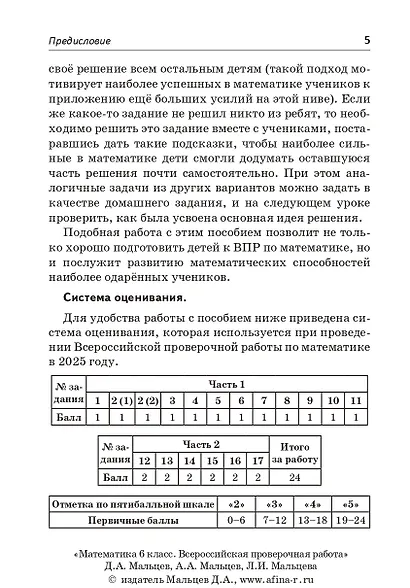 Предисловие 5

своё решение всем остальным детям (такой подход мотивирует наиболее успешных в математике учеников к приложению ещё больших усилий на этой ниве). Если же какое-то задание не решил никто из ребят, то необходимо решить это задание вместе с учениками, постаравшись дать такие подсказки, чтобы наиболее сильные в математике дети смогли додумать оставшуюся часть решения почти самостоятельно. При этом аналогичные задачи из других вариантов можно задать в качестве домашнего задания, и на следующем уроке проверить, как была усвоена основная идея решения.

Подобная работа с этим пособием позволит не только хорошо подготовить детей к ВПР по математике, но и послужит развитию математических способностей наиболее одарённых учеников.

Система оценивания.

Для удобства работы с пособием ниже приведена система оценивания, которая используется при проведении Всероссийской проверочной работы по математике в 2025 году.

| № задания | Часть 1 | | | | | | | | | | | |
|---|---|---|---|---|---|---|---|---|---|---|---|---|
| | 1 | 2 (1) | 2 (2) | 3 | 4 | 5 | 6 | 7 | 8 | 9 | 10 | 11 |
| Балл | 1 | 1 | 1 | 1 | 1 | 1 | 1 | 1 | 1 | 1 | 1 | 1 |

| № задания | Часть 2 | | | | | | Итого за работу |
|---|---|---|---|---|---|---|---|
| | 12 | 13 | 14 | 15 | 16 | 17 | |
| Балл | 2 | 2 | 2 | 2 | 2 | 2 | 24 |

| Отметка по пятибалльной шкале | «2» | «3» | «4» | «5» |
|---|---|---|---|---|
| Первичные баллы | 0–6 | 7–12 | 13–18 | 19–24 |

«Математика 6 класс. Всероссийская проверочная работа»
Д.А. Мальцев, А.А. Мальцев, Л.И. Мальцева
© издатель Мальцев Д.А., www.afina-r.ru